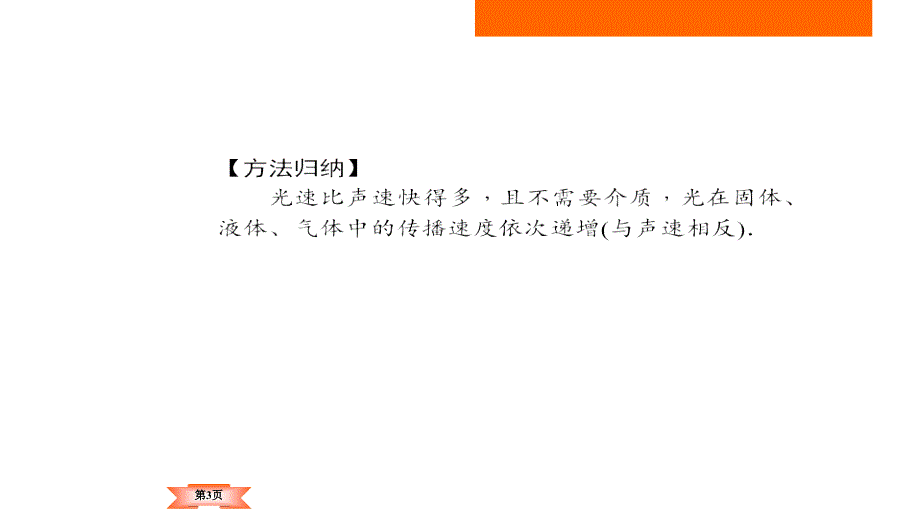 【方法归纳】
光速比声速快得多，且不需要介质，光在固体、液体、气体中的传播速度依次递增(与声速相反).

第3页